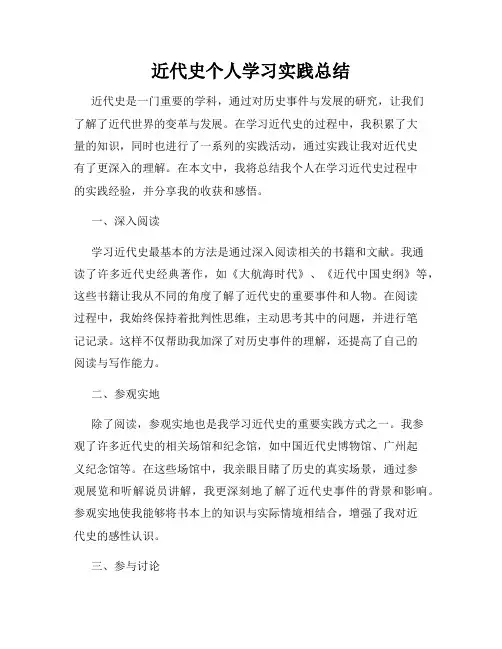 近代史个人学习实践总结

近代史是一门重要的学科，通过对历史事件与发展的研究，让我们了解了近代世界的变革与发展。在学习近代史的过程中，我积累了大量的知识，同时也进行了一系列的实践活动，通过实践让我对近代史有了更深入的理解。在本文中，我将总结我个人在学习近代史过程中的实践经验，并分享我的收获和感悟。

一、深入阅读

学习近代史最基本的方法是通过深入阅读相关的书籍和文献。我通读了许多近代史经典著作，如《大航海时代》、《近代中国史纲》等，这些书籍让我从不同的角度了解了近代史的重要事件和人物。在阅读过程中，我始终保持着批判性思维，主动思考其中的问题，并进行笔记记录。这样不仅帮助我加深了对历史事件的理解，还提高了自己的阅读与写作能力。

二、参观实地

除了阅读，参观实地也是我学习近代史的重要实践方式之一。我参观了许多近代史的相关场馆和纪念馆，如中国近代史博物馆、广州起义纪念馆等。在这些场馆中，我亲眼目睹了历史的真实场景，通过参观展览和听解说员讲解，我更深刻地了解了近代史事件的背景和影响。参观实地使我能够将书本上的知识与实际情境相结合，增强了我对近代史的感性认识。

三、参与讨论